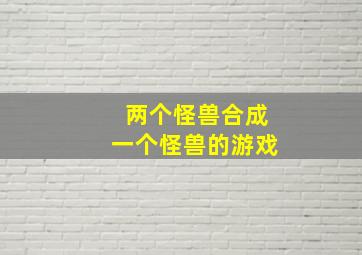 两个怪兽合成
一个怪兽的游戏